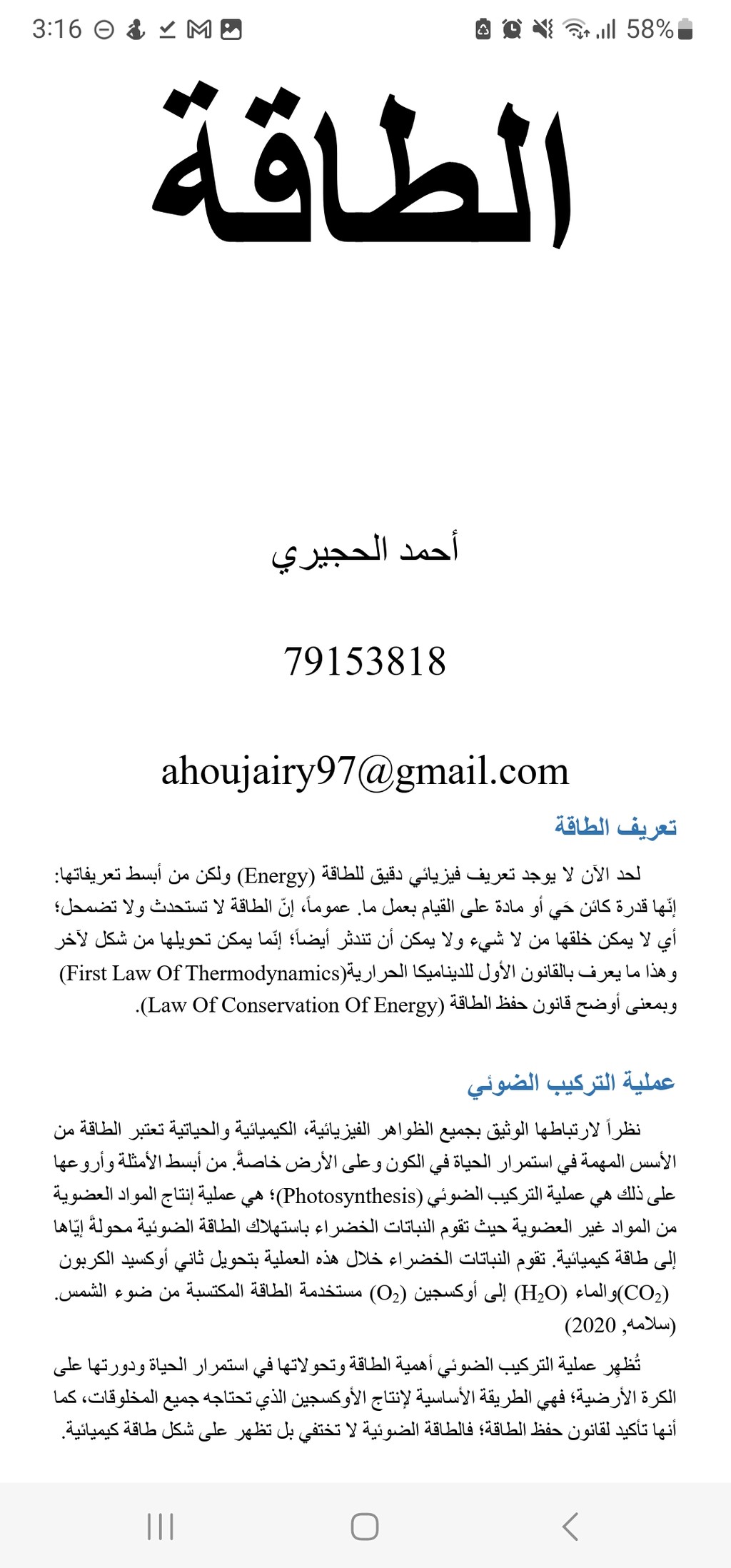 3:16 58%

الطاقة

أحمد الحجيري

79153818

ahoujairy97@gmail.com

تعريف الطاقة

لحد الآن لا يوجد تعريف فيزيائي دقيق للطاقة (Energy) ولكن من أبسط تعريفاتها: إنّها قدرة كائن حَي أو مادة على القيام بعمل ما. عموماً، إنّ الطاقة لا تستحدث ولا تضمحل؛ أي لا يمكن خلقها من لا شيء ولا يمكن أن تندثر أيضاً؛ إنّما يمكن تحويلها من شكل لآخر وهذا ما يعرف بالقانون الأول للديناميكا الحرارية(First Law Of Thermodynamics) وبمعنى أوضح قانون حفظ الطاقة (Law Of Conservation Of Energy).

عملية التركيب الضوئي

نظراً لارتباطها الوثيق بجميع الظواهر الفيزيائية، الكيميائية والحياتية تعتبر الطاقة من الأسس المهمة في استمرار الحياة في الكون وعلى الأرض خاصةً. من أبسط الأمثلة وأروعها على ذلك هي عملية التركيب الضوئي (Photosynthesis)؛ هي عملية إنتاج المواد العضوية من المواد غير العضوية حيث تقوم النباتات الخضراء باستهلاك الطاقة الضوئية محولةً إيّاها إلى طاقة كيميائية. تقوم النباتات الخضراء خلال هذه العملية بتحويل ثاني أوكسيد الكربون ($CO_2$)والماء ($H_2O$) إلى أوكسجين ($O_2$) مستخدمة الطاقة المكتسبة من ضوء الشمس. (سلامه, 2020)

تُظهِر عملية التركيب الضوئي أهمية الطاقة وتحولاتها في استمرار الحياة ودورتها على الكرة الأرضية؛ فهي الطريقة الأساسية لإنتاج الأوكسجين الذي تحتاجه جميع المخلوقات، كما أنها تأكيد لقانون حفظ الطاقة؛ فالطاقة الضوئية لا تختفي بل تظهر على شكل طاقة كيميائية.